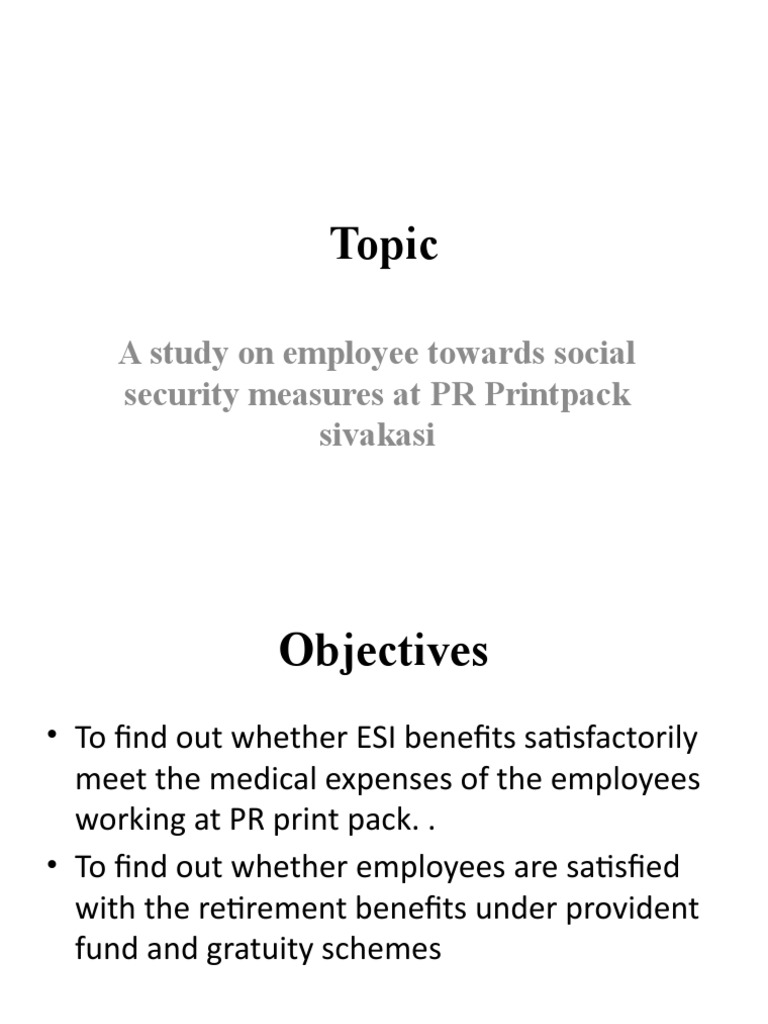 Topic

A study on employee towards social security measures at PR Printpack sivakasi

Objectives

• To find out whether ESI benefits satisfactorily meet the medical expenses of the employees working at PR print pack. .
• To find out whether employees are satisfied with the retirement benefits under provident fund and gratuity schemes